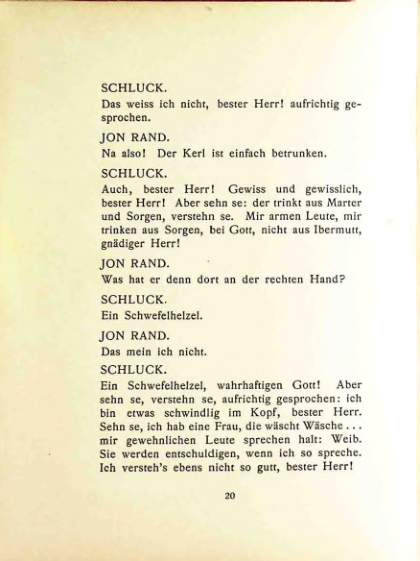 SCHLUCK.
Das weiss ich nicht, bester Herr! aufrichtig gesprochen.

JON RAND.
Na also! Der Kerl ist einfach betrunken.

SCHLUCK.
Auch, bester Herr! Gewiss und gewisslich, bester Herr! Aber sehn se: der trinkt aus Marter und Sorgen, verstehn se. Mir armen Leute, mir trinken aus Sorgen, bei Gott, nicht aus Ibermutt, gnädiger Herr!

JON RAND.
Was hat er denn dort an der rechten Hand?

SCHLUCK.
Ein Schwefelhelzel.

JON RAND.
Das mein ich nicht.

SCHLUCK.
Ein Schwefelhelzel, wahrhaftigen Gott! Aber sehn se, verstehn se, aufrichtig gesprochen: ich bin etwas schwindlig im Kopf, bester Herr. Sehn se, ich hab eine Frau, die wäscht Wäsche . . . mir gewehnlichen Leute sprechen halt: Weib. Sie werden entschuldigen, wenn ich so spreche. Ich versteh's ebens nicht so gutt, bester Herr!

20